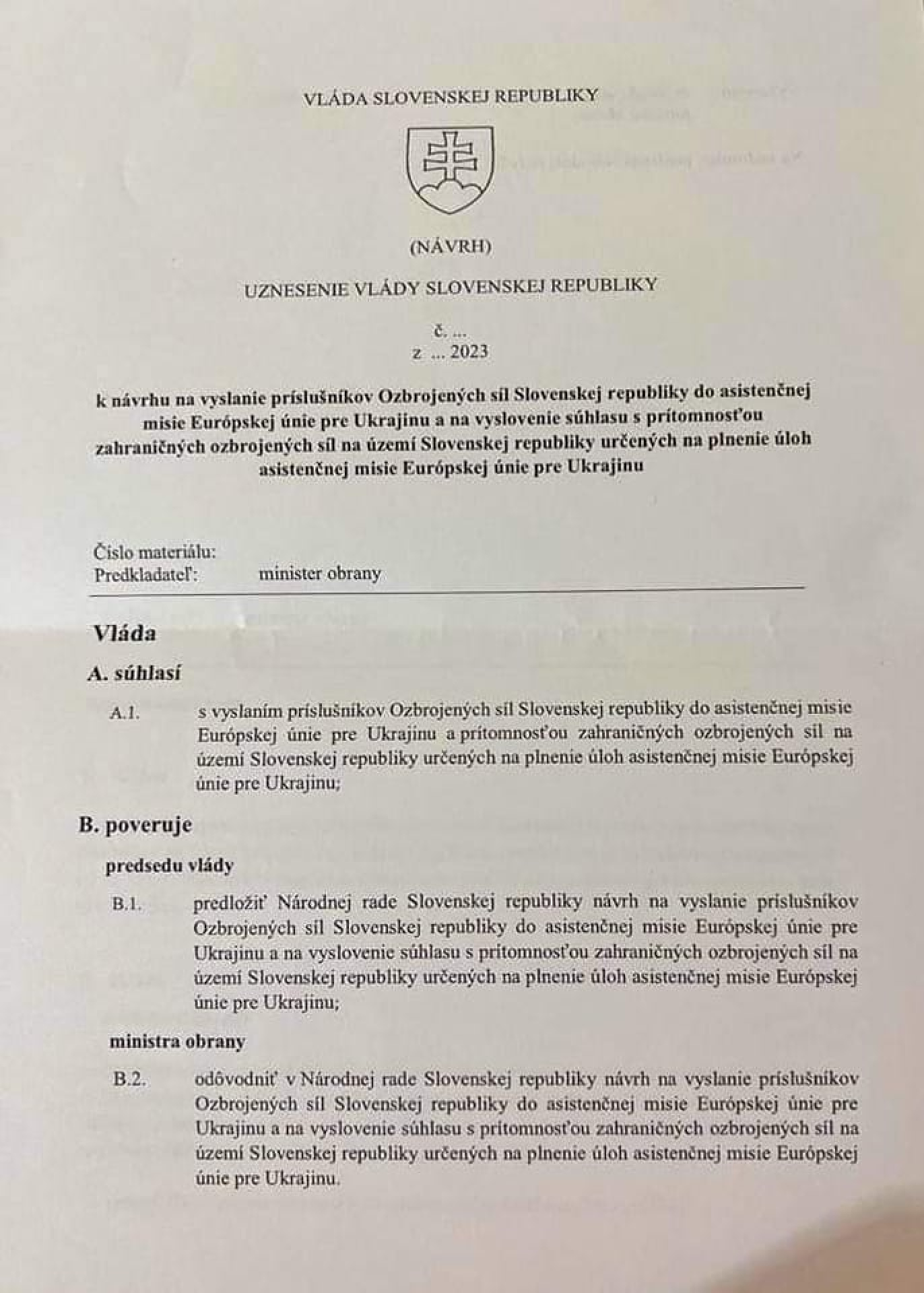 VLÁDA SLOVENSKEJ REPUBLIKY

(NÁVRH)

UZNESENIE VLÁDY SLOVENSKEJ REPUBLIKY

č. ...
z ... 2023

k návrhu na vyslanie príslušníkov Ozbrojených síl Slovenskej republiky do asistenčnej misie Európskej únie pre Ukrajinu a na vyslovenie súhlasu s prítomnosťou zahraničných ozbrojených síl na území Slovenskej republiky určených na plnenie úloh asistenčnej misie Európskej únie pre Ukrajinu

Číslo materiálu:
Predkladateľ: minister obrany

Vláda

A. súhlasí

A.1. s vyslaním príslušníkov Ozbrojených síl Slovenskej republiky do asistenčnej misie Európskej únie pre Ukrajinu a prítomnosťou zahraničných ozbrojených síl na území Slovenskej republiky určených na plnenie úloh asistenčnej misie Európskej únie pre Ukrajinu;

B. poveruje

predsedu vlády

B.1. predložiť Národnej rade Slovenskej republiky návrh na vyslanie príslušníkov Ozbrojených síl Slovenskej republiky do asistenčnej misie Európskej únie pre Ukrajinu a na vyslovenie súhlasu s prítomnosťou zahraničných ozbrojených síl na území Slovenskej republiky určených na plnenie úloh asistenčnej misie Európskej únie pre Ukrajinu;

ministra obrany

B.2. odôvodniť v Národnej rade Slovenskej republiky návrh na vyslanie príslušníkov Ozbrojených síl Slovenskej republiky do asistenčnej misie Európskej únie pre Ukrajinu a na vyslovenie súhlasu s prítomnosťou zahraničných ozbrojených síl na území Slovenskej republiky určených na plnenie úloh asistenčnej misie Európskej únie pre Ukrajinu.